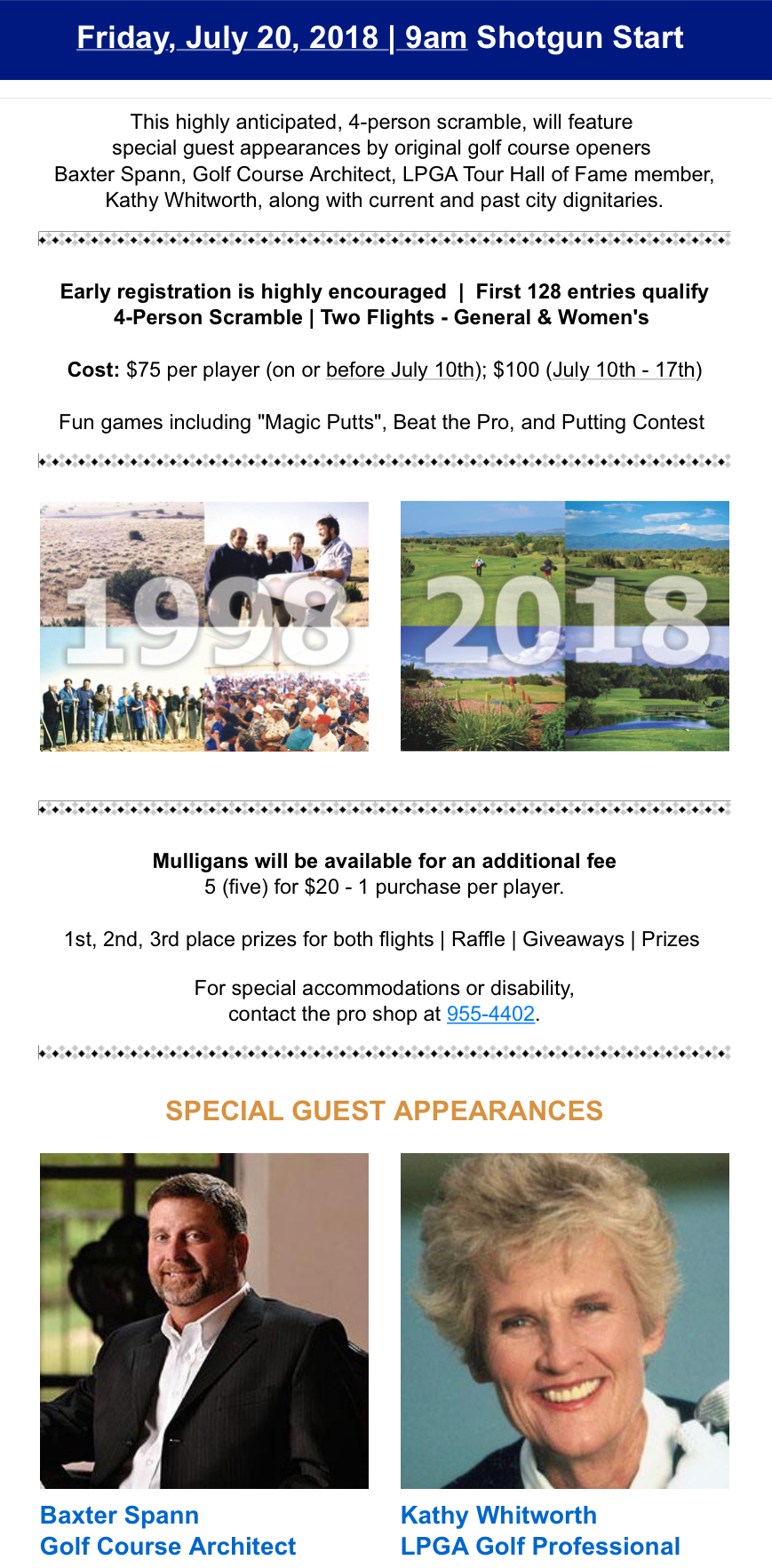 Friday, July 20, 2018 | 9am Shotgun Start

This highly anticipated, 4-person scramble, will feature special guest appearances by original golf course openers Baxter Spann, Golf Course Architect, LPGA Tour Hall of Fame member, Kathy Whitworth, along with current and past city dignitaries.

Early registration is highly encouraged | First 128 entries qualify
4-Person Scramble | Two Flights - General & Women's

Cost: $75 per player (on or before July 10th); $100 (July 10th - 17th)

Fun games including "Magic Putts", Beat the Pro, and Putting Contest

1998

2018

Mulligans will be available for an additional fee
5 (five) for $20 - 1 purchase per player.

1st, 2nd, 3rd place prizes for both flights | Raffle | Giveaways | Prizes

For special accommodations or disability, contact the pro shop at 955-4402.

SPECIAL GUEST APPEARANCES

Baxter Spann
Golf Course Architect

Kathy Whitworth
LPGA Golf Professional